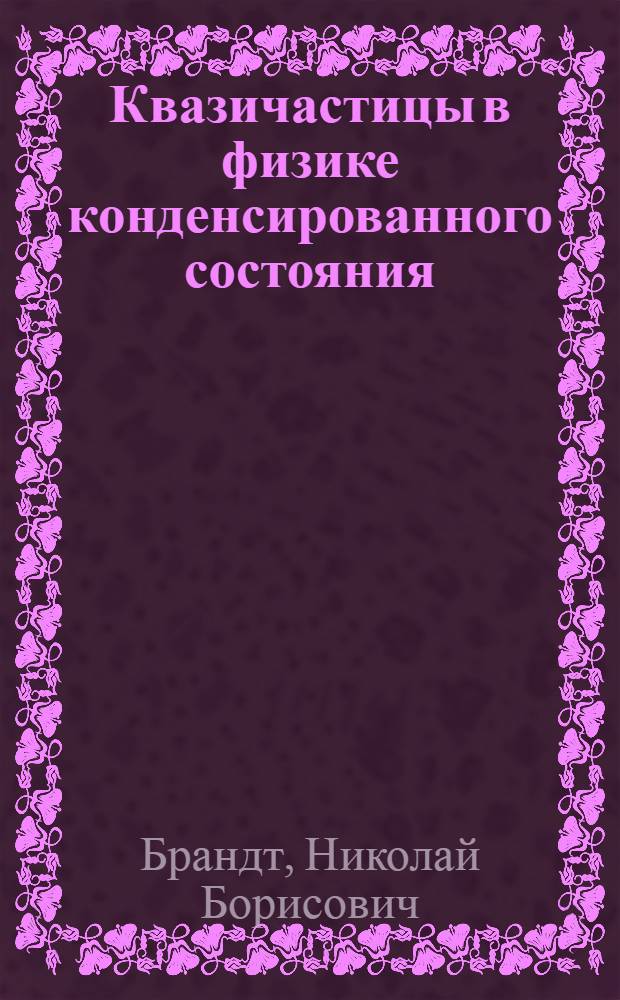 Квазичастицы в физике конденсированного состояния

Брандт, Николай Борисович